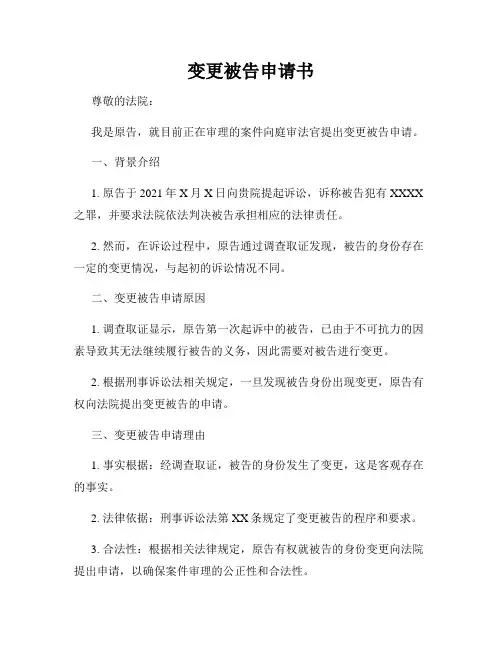 变更被告申请书

尊敬的法院：

我是原告，就目前正在审理的案件向庭审法官提出变更被告申请。

一、背景介绍

1. 原告于 2021 年 X 月 X 日向贵院提起诉讼，诉称被告犯有 XXXX 之罪，并要求法院依法判决被告承担相应的法律责任。

2. 然而，在诉讼过程中，原告通过调查取证发现，被告的身份存在一定的变更情况，与起初的诉讼情况不同。

二、变更被告申请原因

1. 调查取证显示，原告第一次起诉中的被告，已由于不可抗力的因素导致其无法继续履行被告的义务，因此需要对被告进行变更。

2. 根据刑事诉讼法相关规定，一旦发现被告身份出现变更，原告有权向法院提出变更被告的申请。

三、变更被告申请理由

1. 事实根据：经调查取证，被告的身份发生了变更，这是客观存在的事实。

2. 法律依据：刑事诉讼法第 XX 条规定了变更被告的程序和要求。

3. 合法性：根据相关法律规定，原告有权就被告的身份变更向法院提出申请，以确保案件审理的公正性和合法性。